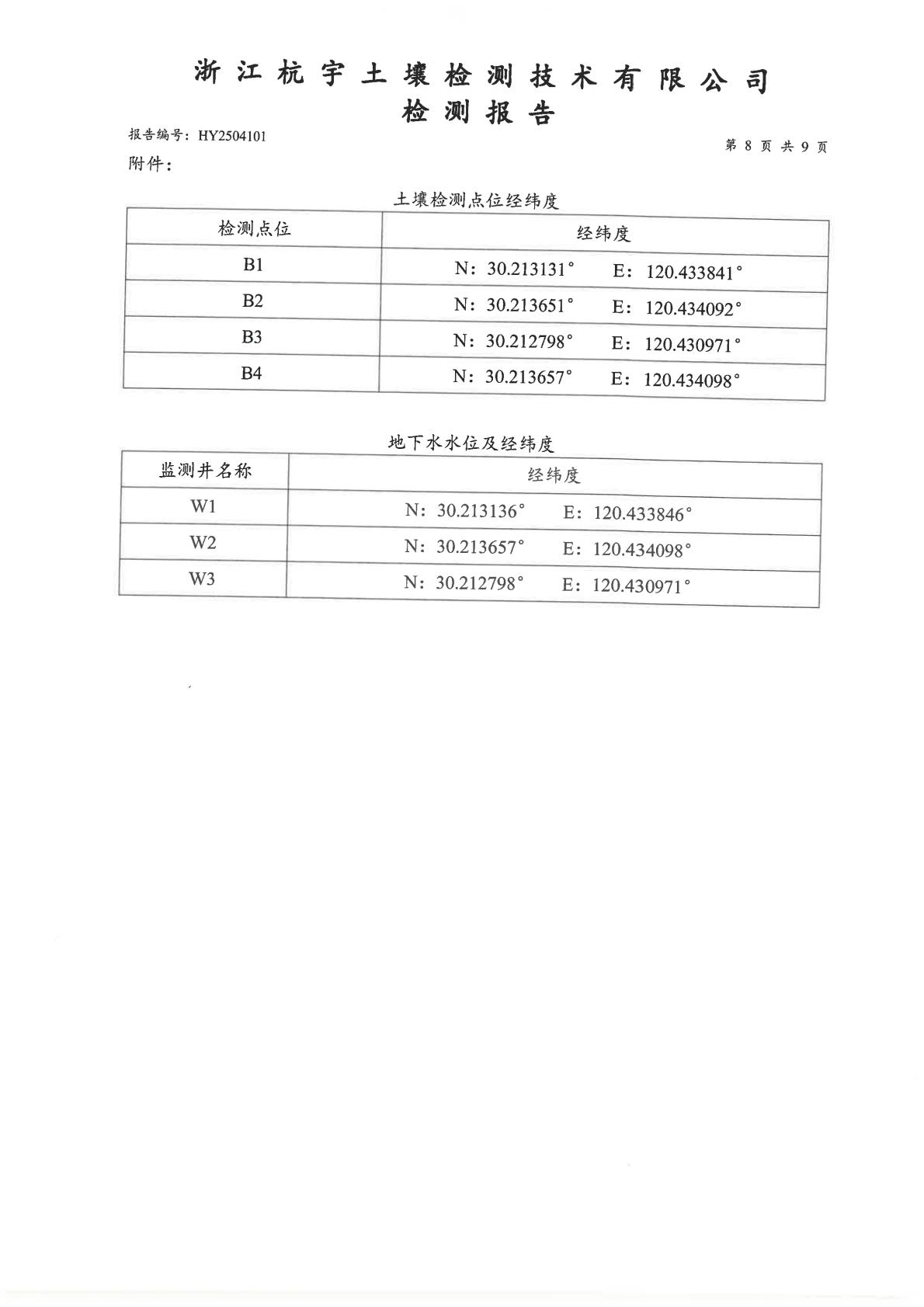 浙江杭宇土壤检测技术有限公司
检测报告

报告编号：HY2504101

第 8 页 共 9 页

附件：

土壤检测点位经纬度

| 检测点位 | 经纬度 |
|---|---|
| B1 | N：30.213131°　E：120.433841° |
| B2 | N：30.213651°　E：120.434092° |
| B3 | N：30.212798°　E：120.430971° |
| B4 | N：30.213657°　E：120.434098° |

地下水水位及经纬度

| 监测井名称 | 经纬度 |
|---|---|
| W1 | N：30.213136°　E：120.433846° |
| W2 | N：30.213657°　E：120.434098° |
| W3 | N：30.212798°　E：120.430971° |